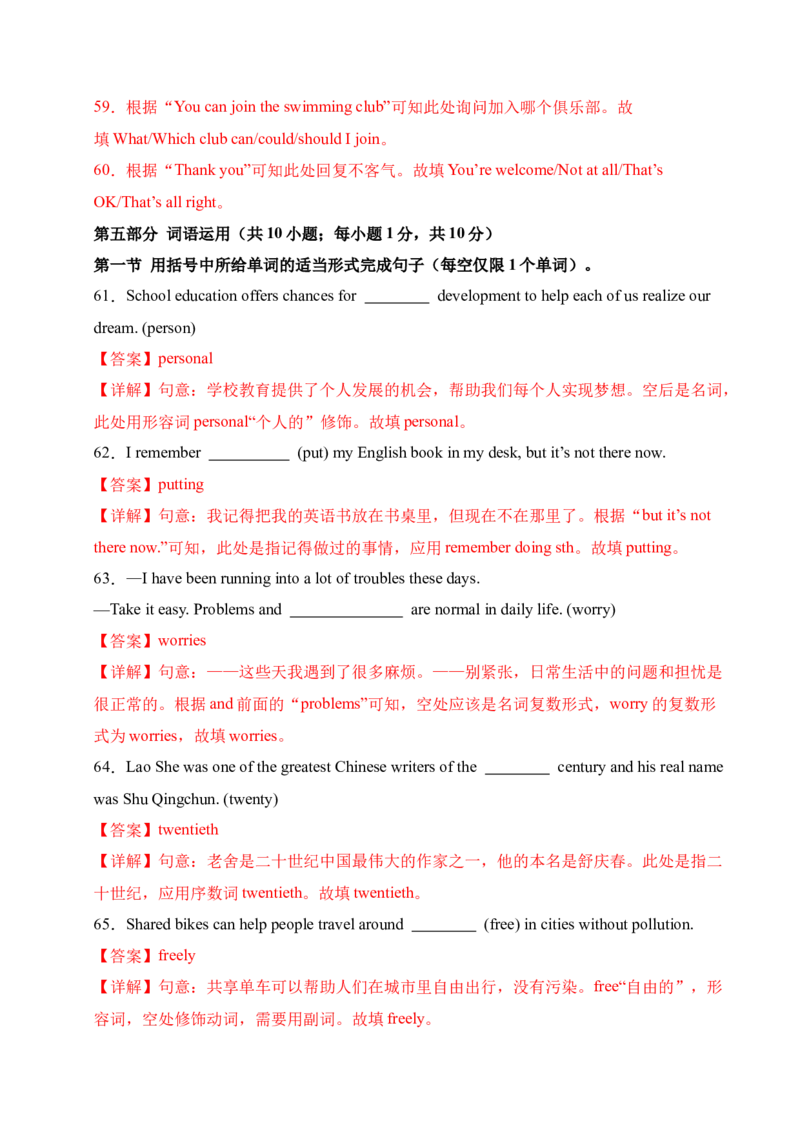 59．根据“You can join the swimming club”可知此处询问加入哪个俱乐部。故填 What/Which club can/could/should I join。

60．根据“Thank you”可知此处回复不客气。故填 You’re welcome/Not at all/That’s OK/That’s all right。

第五部分 词语运用（共 10 小题；每小题 1 分，共 10 分）

第一节 用括号中所给单词的适当形式完成句子（每空仅限 1 个单词）。

61．School education offers chances for ________ development to help each of us realize our dream. (person)

【答案】personal

【详解】句意：学校教育提供了个人发展的机会，帮助我们每个人实现梦想。空后是名词，此处用形容词 personal“个人的”修饰。故填 personal。

62．I remember __________ (put) my English book in my desk, but it’s not there now.

【答案】putting

【详解】句意：我记得把我的英语书放在书桌里，但现在不在那里了。根据“but it’s not there now.”可知，此处是指记得做过的事情，应用 remember doing sth。故填 putting。

63．—I have been running into a lot of troubles these days.

—Take it easy. Problems and ______________ are normal in daily life. (worry)

【答案】worries

【详解】句意：——这些天我遇到了很多麻烦。——别紧张，日常生活中的问题和担忧是很正常的。根据 and 前面的“problems”可知，空处应该是名词复数形式，worry 的复数形式为 worries，故填 worries。

64．Lao She was one of the greatest Chinese writers of the ________ century and his real name was Shu Qingchun. (twenty)

【答案】twentieth

【详解】句意：老舍是二十世纪中国最伟大的作家之一，他的本名是舒庆春。此处是指二十世纪，应用序数词 twentieth。故填 twentieth。

65．Shared bikes can help people travel around ________ (free) in cities without pollution.

【答案】freely

【详解】句意：共享单车可以帮助人们在城市里自由出行，没有污染。free“自由的”，形容词，空处修饰动词，需要用副词。故填 freely。